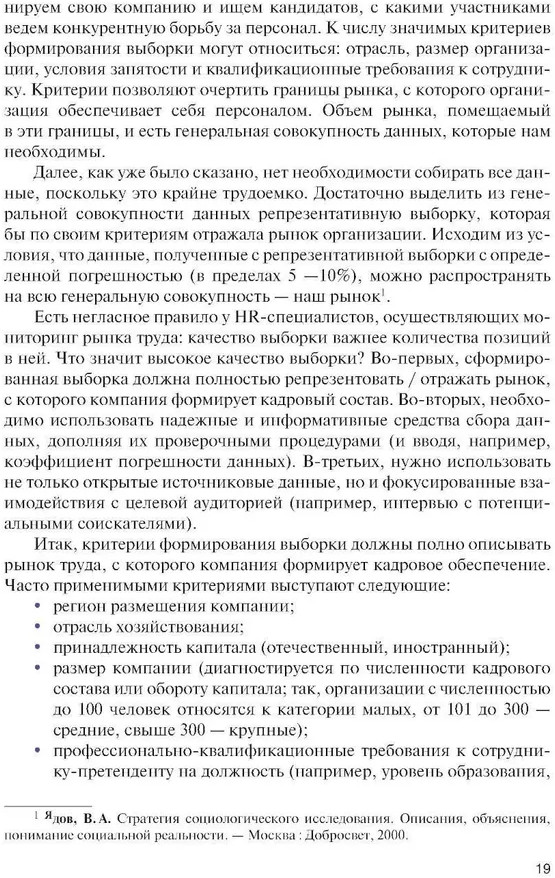 нируем свою компанию и ищем кандидатов, с какими участниками ведем конкурентную борьбу за персонал. К числу значимых критериев формирования выборки могут относиться: отрасль, размер организации, условия занятости и квалификационные требования к сотруднику. Критерии позволяют очертить границы рынка, с которого организация обеспечивает себя персоналом. Объем рынка, помещаемый в эти границы, и есть генеральная совокупность данных, которые нам необходимы.

Далее, как уже было сказано, нет необходимости собирать все данные, поскольку это крайне трудоемко. Достаточно выделить из генеральной совокупности данных репрезентативную выборку, которая бы по своим критериям отражала рынок организации. Исходим из условия, что данные, полученные с репрезентативной выборки с определенной погрешностью (в пределах 5 —10%), можно распространять на всю генеральную совокупность — наш рынок$^1$.

Есть негласное правило у HR-специалистов, осуществляющих мониторинг рынка труда: качество выборки важнее количества позиций в ней. Что значит высокое качество выборки? Во-первых, сформированная выборка должна полностью репрезентовать / отражать рынок, с которого компания формирует кадровый состав. Во-вторых, необходимо использовать надежные и информативные средства сбора данных, дополняя их проверочными процедурами (и вводя, например, коэффициент погрешности данных). В-третьих, нужно использовать не только открытые источниковые данные, но и фокусированные взаимодействия с целевой аудиторией (например, интервью с потенциальными соискателями).

Итак, критерии формирования выборки должны полно описывать рынок труда, с которого компания формирует кадровое обеспечение. Часто применимыми критериями выступают следующие:
• регион размещения компании;
• отрасль хозяйствования;
• принадлежность капитала (отечественный, иностранный);
• размер компании (диагностируется по численности кадрового состава или обороту капитала; так, организации с численностью до 100 человек относятся к категории малых, от 101 до 300 — средние, свыше 300 — крупные);
• профессионально-квалификационные требования к сотруднику-претенденту на должность (например, уровень образования,

$^1$ Ядов, В. А. Стратегия социологического исследования. Описания, объяснения, понимание социальной реальности. — Москва : Добросвет, 2000.

19